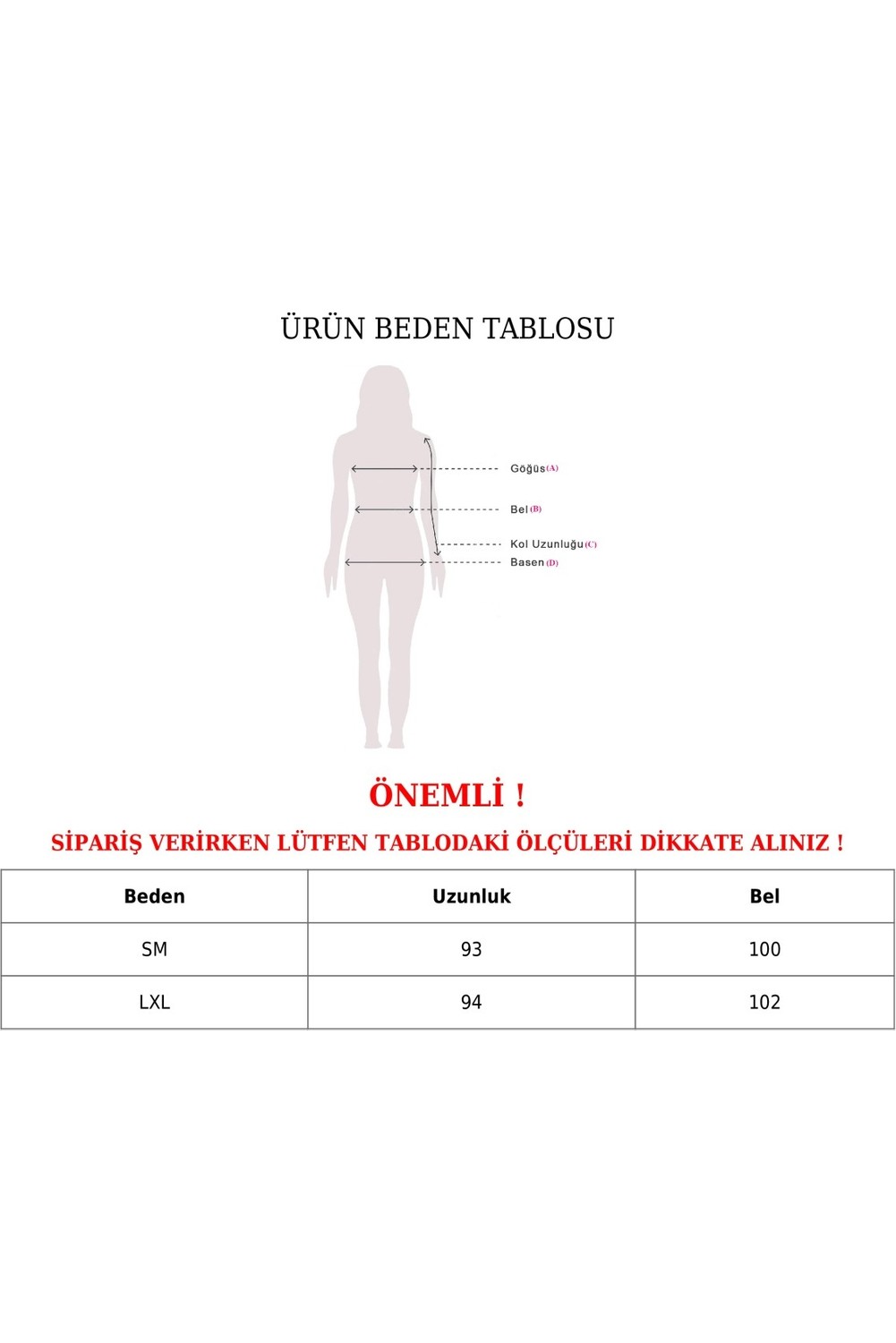 ÜRÜN BEDEN TABLOSU

Göğüs (A)
Bel (B)
Kol Uzunluğu (C)
Basen (D)

ÖNEMLİ !

SİPARİŞ VERİRKEN LÜTFEN TABLODAKİ ÖLÇÜLERİ DİKKATE ALINIZ !

| Beden | Uzunluk | Bel |
|---|---|---|
| SM | 93 | 100 |
| LXL | 94 | 102 |